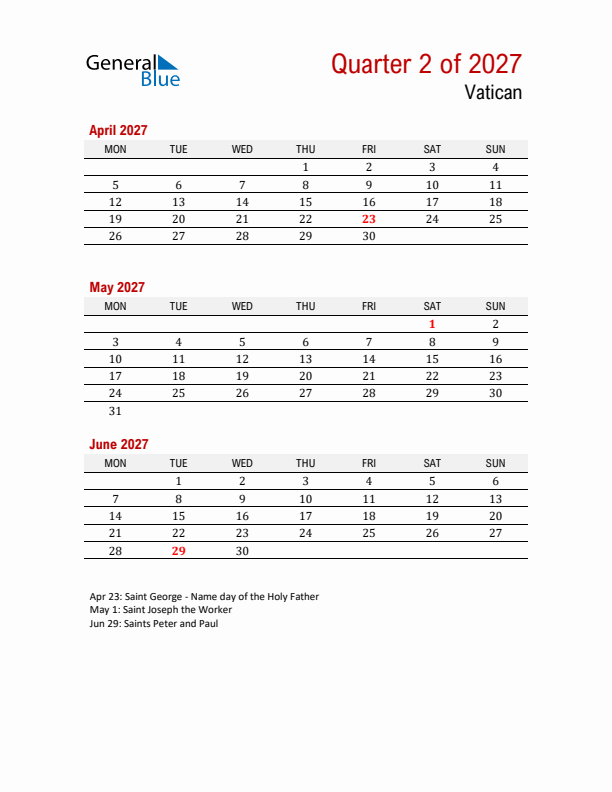 General Blue

Quarter 2 of 2027
Vatican

April 2027

| MON | TUE | WED | THU | FRI | SAT | SUN |
|---|---|---|---|---|---|---|
| | | | 1 | 2 | 3 | 4 |
| 5 | 6 | 7 | 8 | 9 | 10 | 11 |
| 12 | 13 | 14 | 15 | 16 | 17 | 18 |
| 19 | 20 | 21 | 22 | 23 | 24 | 25 |
| 26 | 27 | 28 | 29 | 30 | | |

May 2027

| MON | TUE | WED | THU | FRI | SAT | SUN |
|---|---|---|---|---|---|---|
| | | | | | 1 | 2 |
| 3 | 4 | 5 | 6 | 7 | 8 | 9 |
| 10 | 11 | 12 | 13 | 14 | 15 | 16 |
| 17 | 18 | 19 | 20 | 21 | 22 | 23 |
| 24 | 25 | 26 | 27 | 28 | 29 | 30 |
| 31 | | | | | | |

June 2027

| MON | TUE | WED | THU | FRI | SAT | SUN |
|---|---|---|---|---|---|---|
| | 1 | 2 | 3 | 4 | 5 | 6 |
| 7 | 8 | 9 | 10 | 11 | 12 | 13 |
| 14 | 15 | 16 | 17 | 18 | 19 | 20 |
| 21 | 22 | 23 | 24 | 25 | 26 | 27 |
| 28 | 29 | 30 | | | | |

Apr 23: Saint George - Name day of the Holy Father
May 1: Saint Joseph the Worker
Jun 29: Saints Peter and Paul